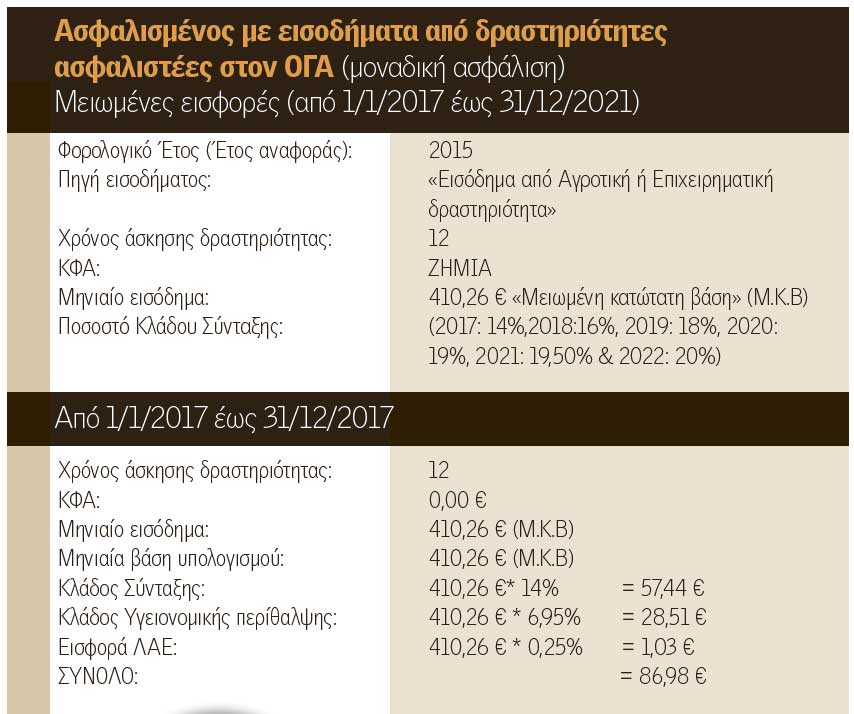 Ασφαλισμένος με εισοδήματα από δραστηριότητες ασφαλιστέες στον ΟΓΑ (μοναδική ασφάλιση)
Μειωμένες εισφορές (από 1/1/2017 έως 31/12/2021)

Φορολογικό Έτος (Έτος αναφοράς): 2015
Πηγή εισοδήματος: «Εισόδημα από Αγροτική ή Επιχειρηματική δραστηριότητα»
Χρόνος άσκησης δραστηριότητας: 12
ΚΦΑ: ΖΗΜΙΑ
Μηνιαίο εισόδημα: 410,26 € «Μειωμένη κατώτατη βάση» (Μ.Κ.Β)
Ποσοστό Κλάδου Σύνταξης: (2017: 14%,2018:16%, 2019: 18%, 2020: 19%, 2021: 19,50% & 2022: 20%)

Από 1/1/2017 έως 31/12/2017

Χρόνος άσκησης δραστηριότητας: 12
ΚΦΑ: 0,00 €
Μηνιαίο εισόδημα: 410,26 € (Μ.Κ.Β)
Μηνιαία βάση υπολογισμού: 410,26 € (Μ.Κ.Β)
Κλάδος Σύνταξης: 410,26 €* 14% = 57,44 €
Κλάδος Υγειονομικής περίθαλψης: 410,26 € * 6,95% = 28,51 €
Εισφορά ΛΑΕ: 410,26 € * 0,25% = 1,03 €
ΣΥΝΟΛΟ: = 86,98 €